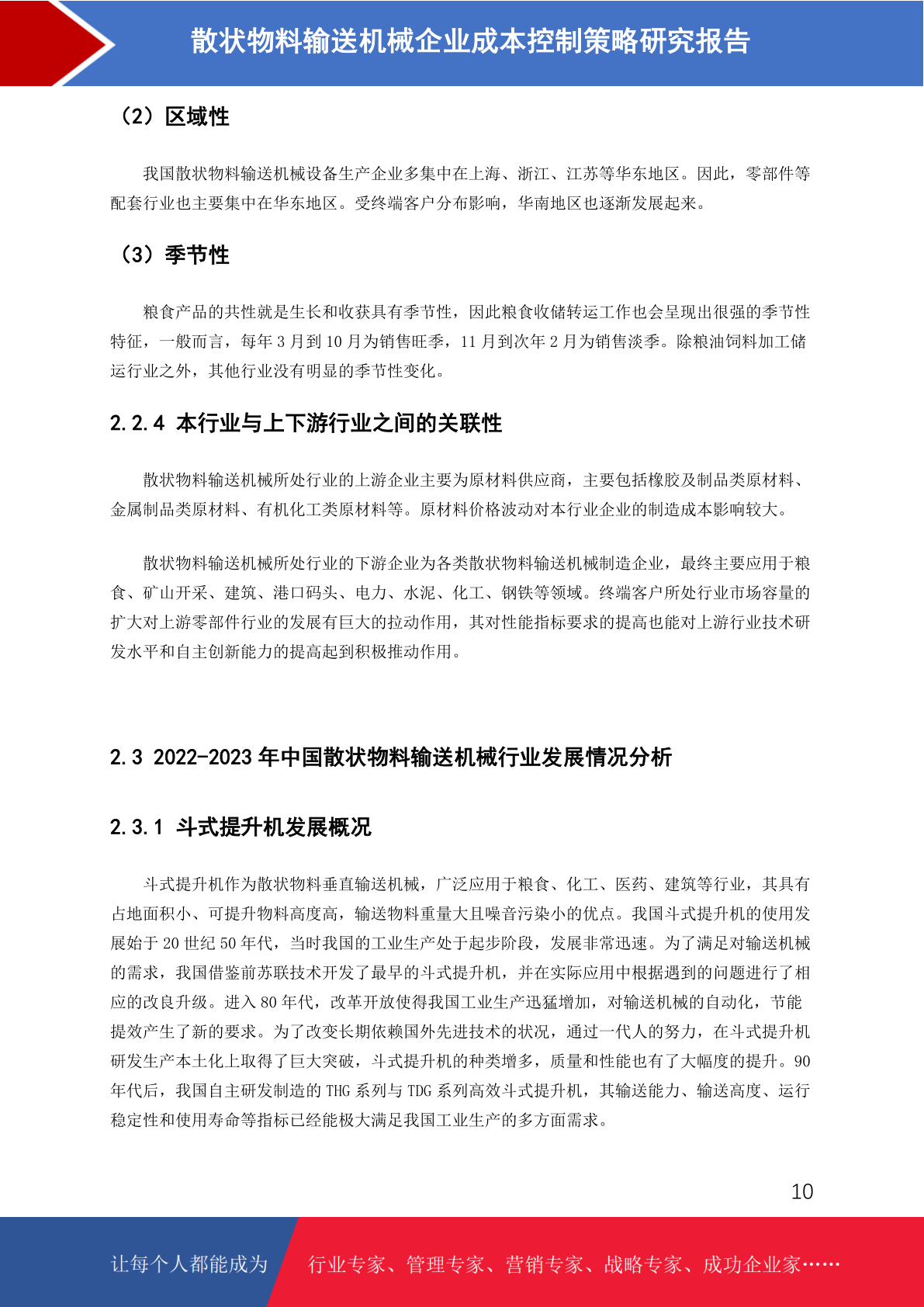 散状物料输送机械企业成本控制策略研究报告

（2）区域性

我国散状物料输送机械设备生产企业多集中在上海、浙江、江苏等华东地区。因此，零部件等配套行业也主要集中在华东地区。受终端客户分布影响，华南地区也逐渐发展起来。

（3）季节性

粮食产品的共性就是生长和收获具有季节性，因此粮食收储转运工作也会呈现出很强的季节性特征，一般而言，每年 3 月到 10 月为销售旺季，11 月到次年 2 月为销售淡季。除粮油饲料加工储运行业之外，其他行业没有明显的季节性变化。

2.2.4 本行业与上下游行业之间的关联性

散状物料输送机械所处行业的上游企业主要为原材料供应商，主要包括橡胶及制品类原材料、金属制品类原材料、有机化工类原材料等。原材料价格波动对本行业企业的制造成本影响较大。

散状物料输送机械所处行业的下游企业为各类散状物料输送机械制造企业，最终主要应用于粮食、矿山开采、建筑、港口码头、电力、水泥、化工、钢铁等领域。终端客户所处行业市场容量的扩大对上游零部件行业的发展有巨大的拉动作用，其对性能指标要求的提高也能对上游行业技术研发水平和自主创新能力的提高起到积极推动作用。

2.3 2022-2023 年中国散状物料输送机械行业发展情况分析

2.3.1 斗式提升机发展概况

斗式提升机作为散状物料垂直输送机械，广泛应用于粮食、化工、医药、建筑等行业，其具有占地面积小、可提升物料高度高，输送物料重量大且噪音污染小的优点。我国斗式提升机的使用发展始于 20 世纪 50 年代，当时我国的工业生产处于起步阶段，发展非常迅速。为了满足对输送机械的需求，我国借鉴前苏联技术开发了最早的斗式提升机，并在实际应用中根据遇到的问题进行了相应的改良升级。进入 80 年代，改革开放使得我国工业生产迅猛增加，对输送机械的自动化，节能提效产生了新的要求。为了改变长期依赖国外先进技术的状况，通过一代人的努力，在斗式提升机研发生产本土化上取得了巨大突破，斗式提升机的种类增多，质量和性能也有了大幅度的提升。90 年代后，我国自主研发制造的 THG 系列与 TDG 系列高效斗式提升机，其输送能力、输送高度、运行稳定性和使用寿命等指标已经能极大满足我国工业生产的多方面需求。

10

让每个人都能成为 行业专家、管理专家、营销专家、战略专家、成功企业家……